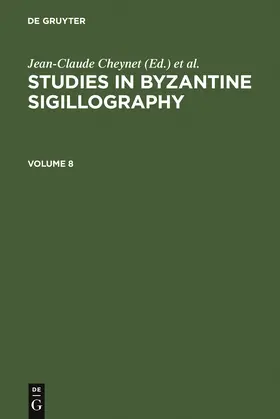 DE GRUYTER

Jean-Claude Cheynet (Ed.) et al.

STUDIES IN BYZANTINE SIGILLOGRAPHY

VOLUME 8

DE
G